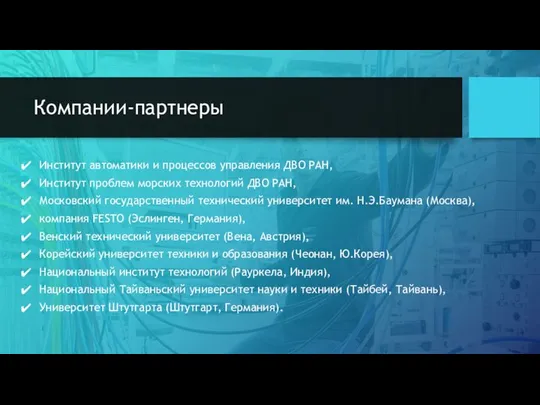 Компании-партнеры

✔ Институт автоматики и процессов управления ДВО РАН,
✔ Институт проблем морских технологий ДВО РАН,
✔ Московский государственный технический университет им. Н.Э.Баумана (Москва),
✔ компания FESTO (Эслинген, Германия),
✔ Венский технический университет (Вена, Австрия),
✔ Корейский университет техники и образования (Чеонан, Ю.Корея),
✔ Национальный институт технологий (Рауркела, Индия),
✔ Национальный Тайваньский университет науки и техники (Тайбей, Тайвань),
✔ Университет Штутгарта (Штутгарт, Германия).